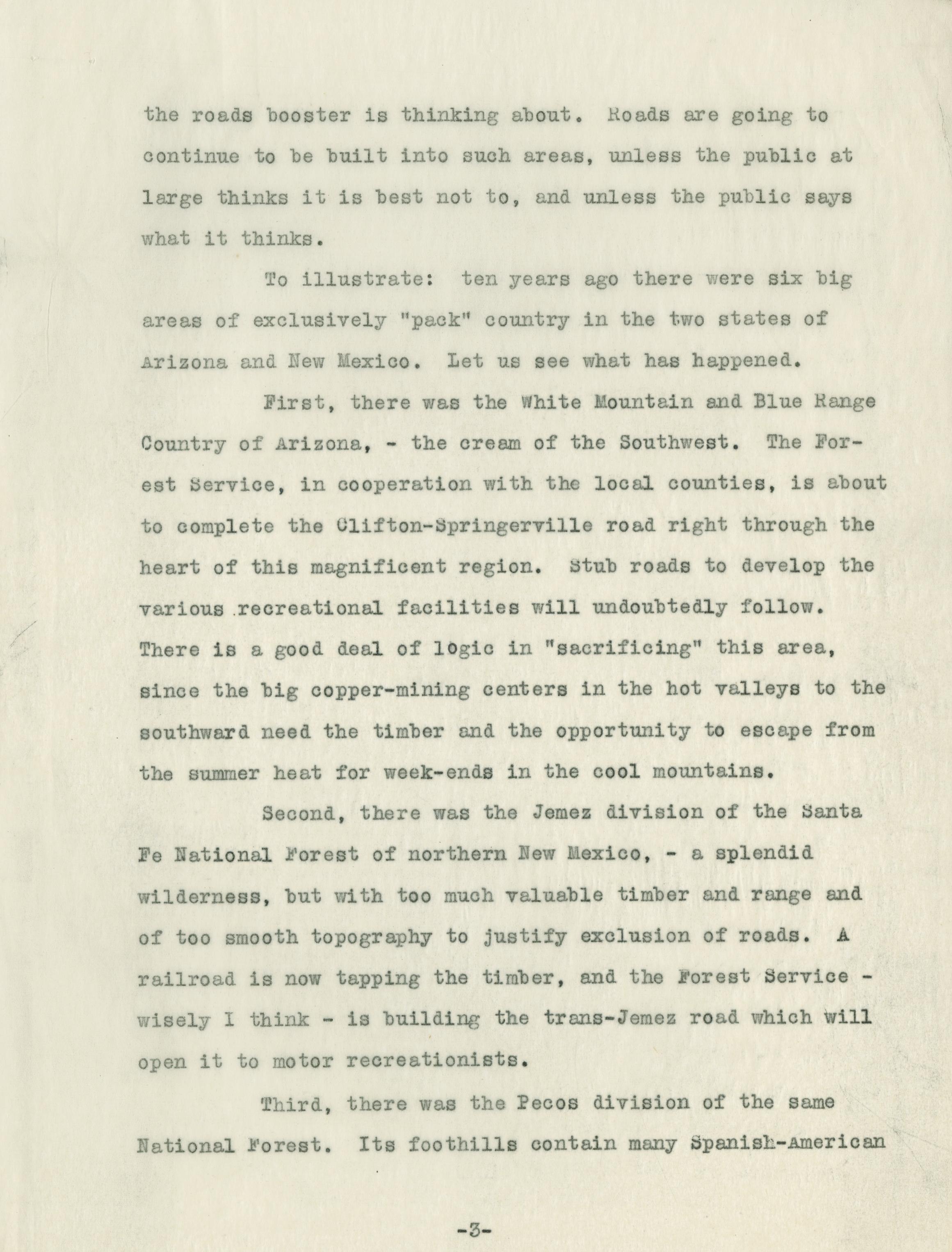 the roads booster is thinking about. Roads are going to continue to be built into such areas, unless the public at large thinks it is best not to, and unless the public says what it thinks.

To illustrate: ten years ago there were six big areas of exclusively "pack" country in the two states of Arizona and New Mexico. Let us see what has happened.

First, there was the White Mountain and Blue Range Country of Arizona, - the cream of the Southwest. The Forest Service, in cooperation with the local counties, is about to complete the Clifton-Springerville road right through the heart of this magnificent region. Stub roads to develop the various recreational facilities will undoubtedly follow. There is a good deal of logic in "sacrificing" this area, since the big copper-mining centers in the hot valleys to the southward need the timber and the opportunity to escape from the summer heat for week-ends in the cool mountains.

Second, there was the Jemez division of the Santa Fe National Forest of northern New Mexico, - a splendid wilderness, but with too much valuable timber and range and of too smooth topography to justify exclusion of roads. A railroad is now tapping the timber, and the Forest Service - wisely I think - is building the trans-Jemez road which will open it to motor recreationists.

Third, there was the Pecos division of the same National Forest. Its foothills contain many Spanish-American

-3-